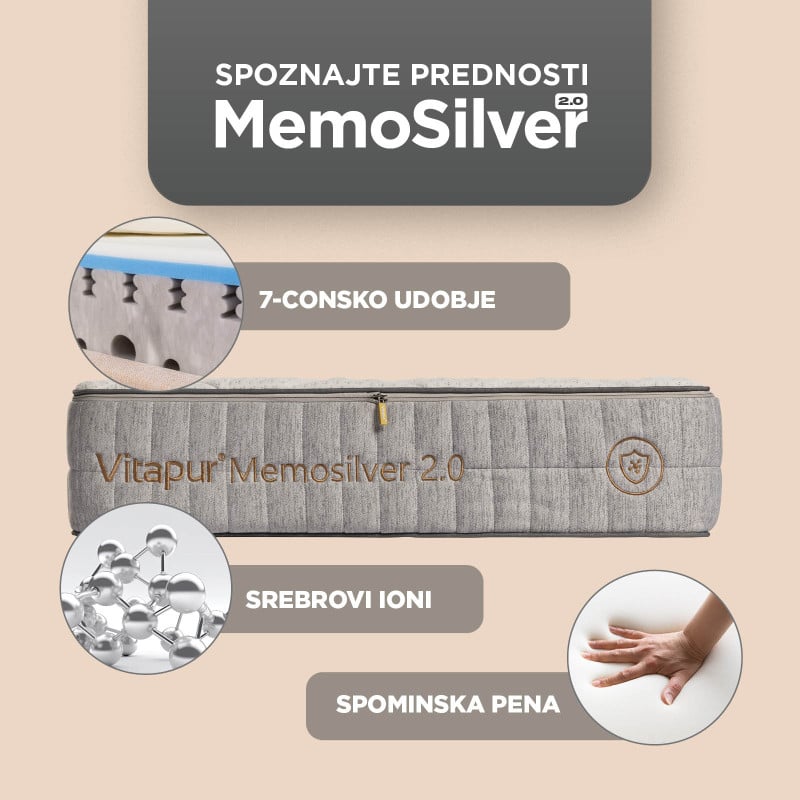 SPOZNAJTE PREDNOSTI
MemoSilver 2.0

7-CONSKO UDOBJE

Vitapur® Memosilver 2.0

SREBROVI IONI

SPOMINSKA PENA